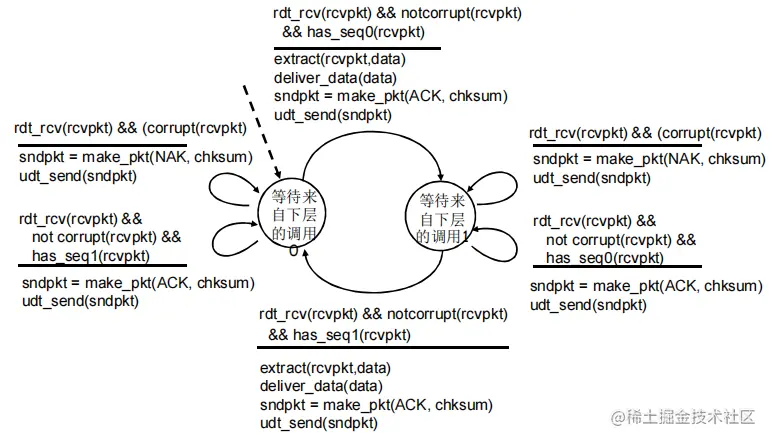 rdt_rcv(rcvpkt) && notcorrupt(rcvpkt) && has_seq0(rcvpkt)

extract(rcvpkt,data)
deliver_data(data)
sndpkt = make_pkt(ACK, chksum)
udt_send(sndpkt)

rdt_rcv(rcvpkt) && (corrupt(rcvpkt)

sndpkt = make_pkt(NAK, chksum)
udt_send(sndpkt)

rdt_rcv(rcvpkt) && not corrupt(rcvpkt) && has_seq1(rcvpkt)

sndpkt = make_pkt(ACK, chksum)
udt_send(sndpkt)

等待来自下层的调用0

等待来自下层的调用1

rdt_rcv(rcvpkt) && (corrupt(rcvpkt)

sndpkt = make_pkt(NAK, chksum)
udt_send(sndpkt)

rdt_rcv(rcvpkt) && not corrupt(rcvpkt) && has_seq0(rcvpkt)

sndpkt = make_pkt(ACK, chksum)
udt_send(sndpkt)

rdt_rcv(rcvpkt) && notcorrupt(rcvpkt) && has_seq1(rcvpkt)

extract(rcvpkt,data)
deliver_data(data)
sndpkt = make_pkt(ACK, chksum)
udt_send(sndpkt)

@稀土掘金技术社区